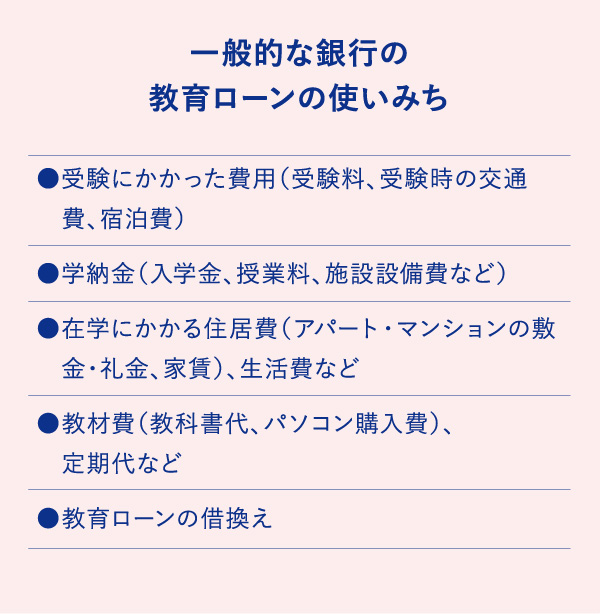 一般的な銀行の
教育ローンの使いみち

●受験にかかった費用（受験料、受験時の交通費、宿泊費）

●学納金（入学金、授業料、施設設備費など）

●在学にかかる住居費（アパート・マンションの敷金・礼金、家賃）、生活費など

●教材費（教科書代、パソコン購入費）、定期代など

●教育ローンの借換え